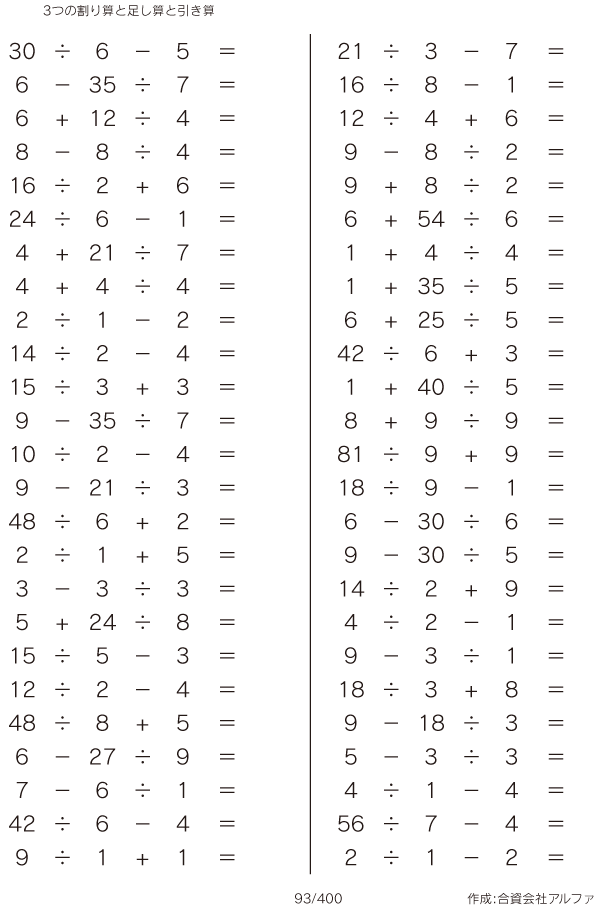 3つの割り算と足し算と引き算

$30 \div 6 - 5 =$
$6 - 35 \div 7 =$
$6 + 12 \div 4 =$
$8 - 8 \div 4 =$
$16 \div 2 + 6 =$
$24 \div 6 - 1 =$
$4 + 21 \div 7 =$
$4 + 4 \div 4 =$
$2 \div 1 - 2 =$
$14 \div 2 - 4 =$
$15 \div 3 + 3 =$
$9 - 35 \div 7 =$
$10 \div 2 - 4 =$
$9 - 21 \div 3 =$
$48 \div 6 + 2 =$
$2 \div 1 + 5 =$
$3 - 3 \div 3 =$
$5 + 24 \div 8 =$
$15 \div 5 - 3 =$
$12 \div 2 - 4 =$
$48 \div 8 + 5 =$
$6 - 27 \div 9 =$
$7 - 6 \div 1 =$
$42 \div 6 - 4 =$
$9 \div 1 + 1 =$

$21 \div 3 - 7 =$
$16 \div 8 - 1 =$
$12 \div 4 + 6 =$
$9 - 8 \div 2 =$
$9 + 8 \div 2 =$
$6 + 54 \div 6 =$
$1 + 4 \div 4 =$
$1 + 35 \div 5 =$
$6 + 25 \div 5 =$
$42 \div 6 + 3 =$
$1 + 40 \div 5 =$
$8 + 9 \div 9 =$
$81 \div 9 + 9 =$
$18 \div 9 - 1 =$
$6 - 30 \div 6 =$
$9 - 30 \div 5 =$
$14 \div 2 + 9 =$
$4 \div 2 - 1 =$
$9 - 3 \div 1 =$
$18 \div 3 + 8 =$
$9 - 18 \div 3 =$
$5 - 3 \div 3 =$
$4 \div 1 - 4 =$
$56 \div 7 - 4 =$
$2 \div 1 - 2 =$

93/400

作成:合資会社アルファ